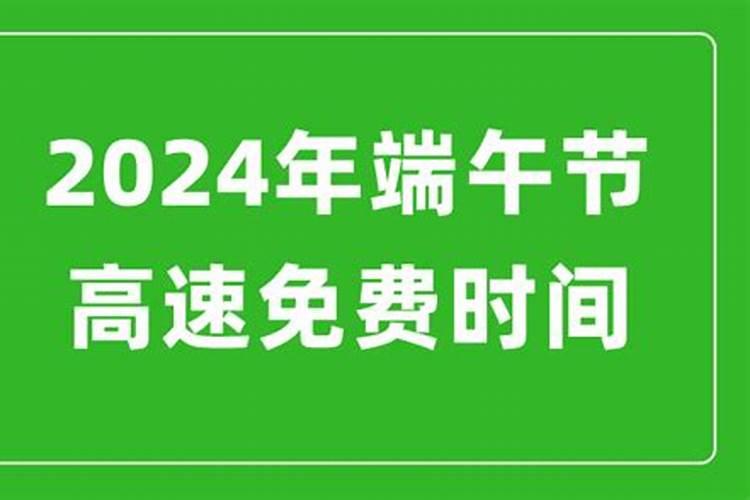 2024年端午节
高速免费时间